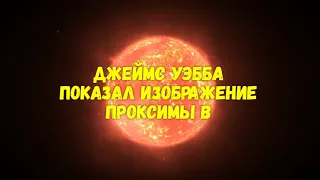 ДЖЕЙМС УЭББА
ПОКАЗАЛ ИЗОБРАЖЕНИЕ
ПРОКСИМЫ В